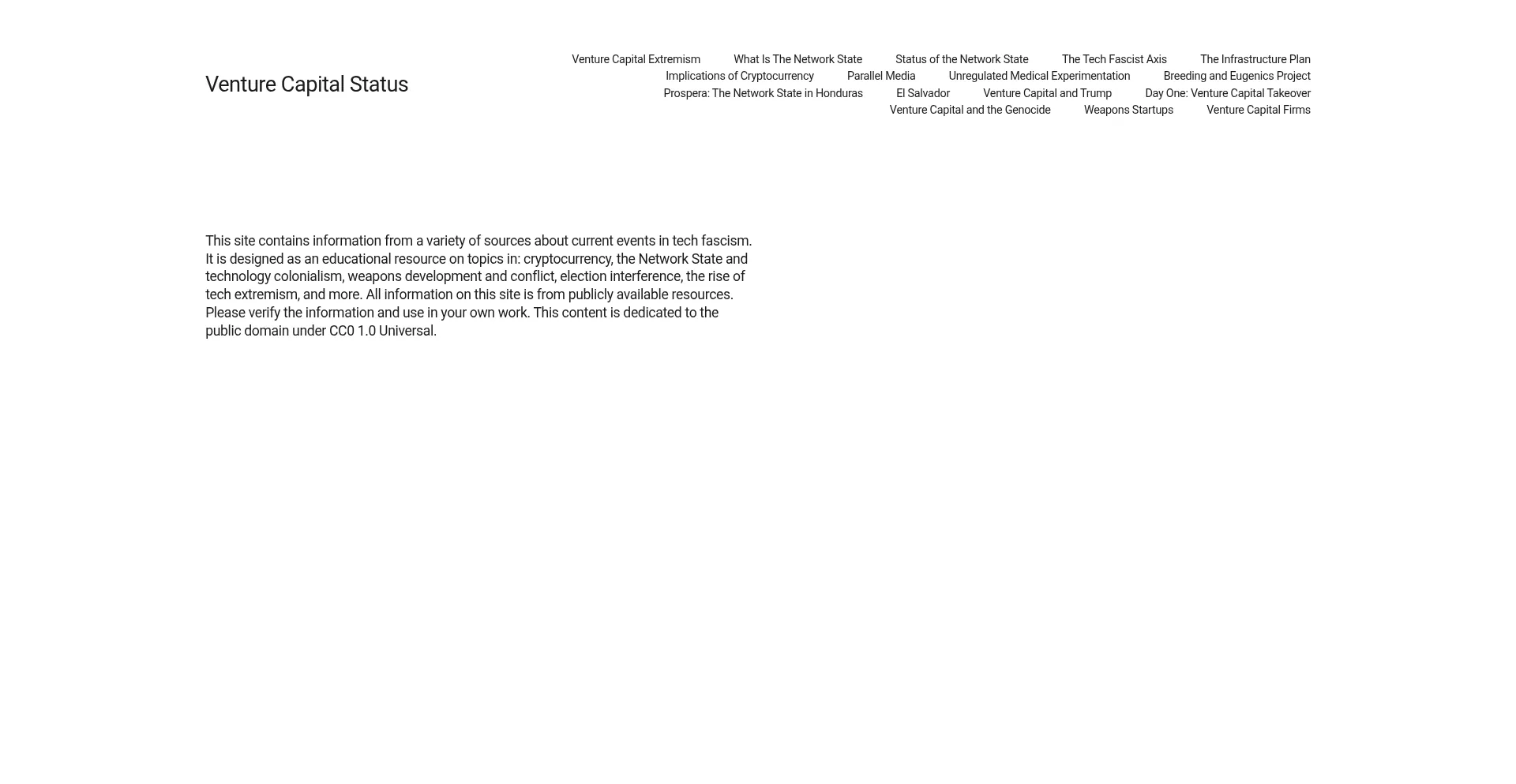 Venture Capital Status

Venture Capital Extremism
What Is The Network State
Status of the Network State
The Tech Fascist Axis
The Infrastructure Plan
Implications of Cryptocurrency
Parallel Media
Unregulated Medical Experimentation
Breeding and Eugenics Project
Prospera: The Network State in Honduras
El Salvador
Venture Capital and Trump
Day One: Venture Capital Takeover
Venture Capital and the Genocide
Weapons Startups
Venture Capital Firms

This site contains information from a variety of sources about current events in tech fascism. It is designed as an educational resource on topics in: cryptocurrency, the Network State and technology colonialism, weapons development and conflict, election interference, the rise of tech extremism, and more. All information on this site is from publicly available resources. Please verify the information and use in your own work. This content is dedicated to the public domain under CC0 1.0 Universal.